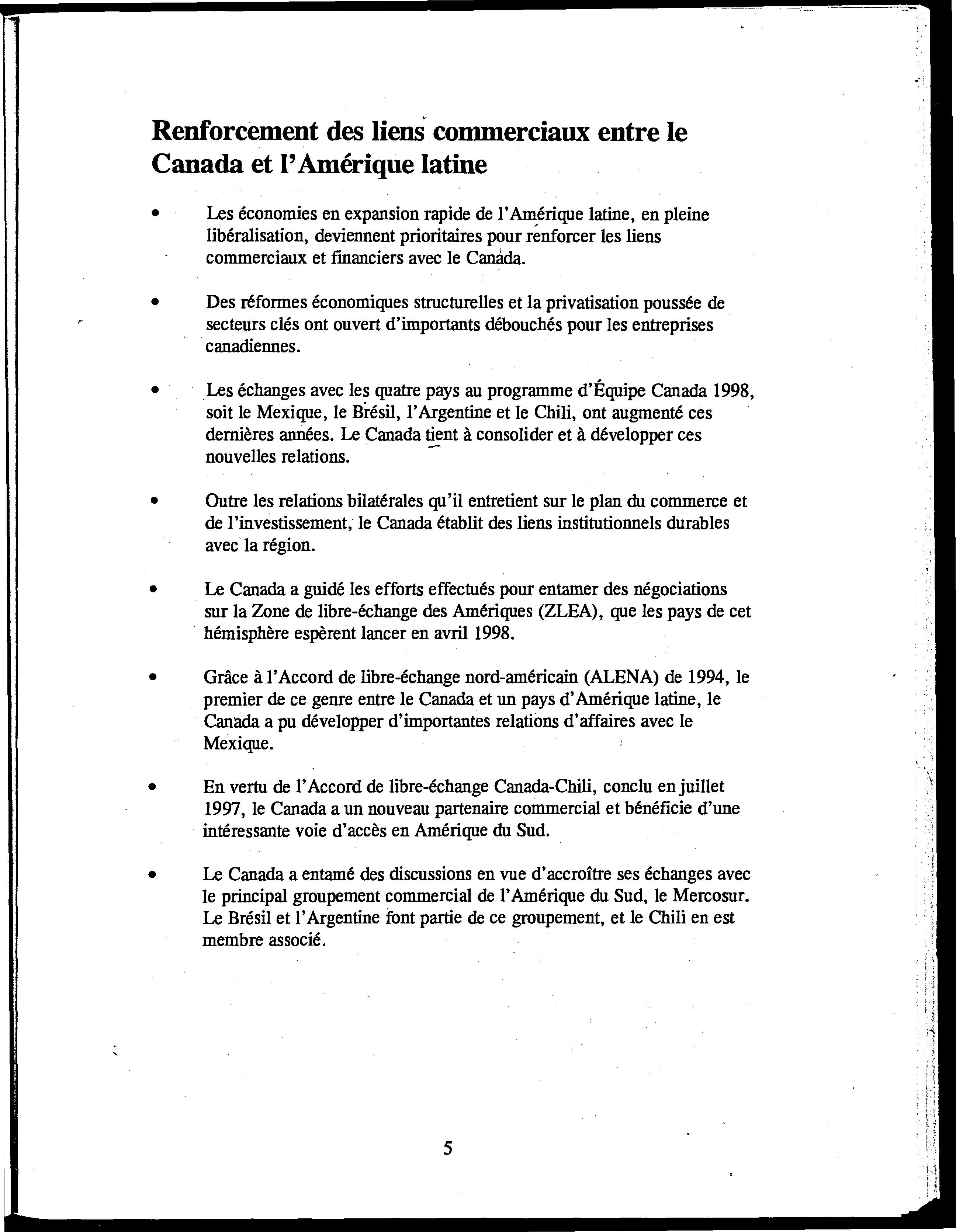 Renforcement des liens commerciaux entre le Canada et l'Amérique latine

• Les économies en expansion rapide de l'Amérique latine, en pleine libéralisation, deviennent prioritaires pour renforcer les liens commerciaux et financiers avec le Canada.

• Des réformes économiques structurelles et la privatisation poussée de secteurs clés ont ouvert d'importants débouchés pour les entreprises canadiennes.

• Les échanges avec les quatre pays au programme d'Équipe Canada 1998, soit le Mexique, le Brésil, l'Argentine et le Chili, ont augmenté ces dernières années. Le Canada tient à consolider et à développer ces nouvelles relations.

• Outre les relations bilatérales qu'il entretient sur le plan du commerce et de l'investissement, le Canada établit des liens institutionnels durables avec la région.

• Le Canada a guidé les efforts effectués pour entamer des négociations sur la Zone de libre-échange des Amériques (ZLEA), que les pays de cet hémisphère espèrent lancer en avril 1998.

• Grâce à l'Accord de libre-échange nord-américain (ALENA) de 1994, le premier de ce genre entre le Canada et un pays d'Amérique latine, le Canada a pu développer d'importantes relations d'affaires avec le Mexique.

• En vertu de l'Accord de libre-échange Canada-Chili, conclu en juillet 1997, le Canada a un nouveau partenaire commercial et bénéficie d'une intéressante voie d'accès en Amérique du Sud.

• Le Canada a entamé des discussions en vue d'accroître ses échanges avec le principal groupement commercial de l'Amérique du Sud, le Mercosur. Le Brésil et l'Argentine font partie de ce groupement, et le Chili en est membre associé.

5